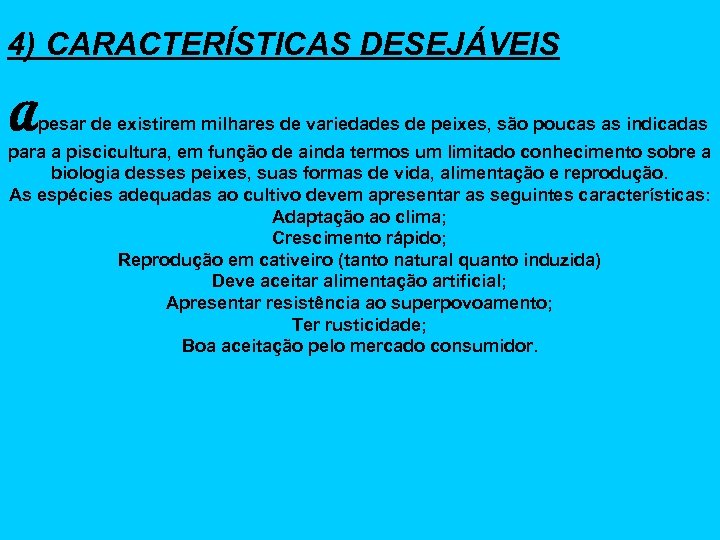 4) CARACTERÍSTICAS DESEJÁVEIS

apesar de existirem milhares de variedades de peixes, são poucas as indicadas para a piscicultura, em função de ainda termos um limitado conhecimento sobre a biologia desses peixes, suas formas de vida, alimentação e reprodução.
As espécies adequadas ao cultivo devem apresentar as seguintes características:
Adaptação ao clima;
Crescimento rápido;
Reprodução em cativeiro (tanto natural quanto induzida)
Deve aceitar alimentação artificial;
Apresentar resistência ao superpovoamento;
Ter rusticidade;
Boa aceitação pelo mercado consumidor.